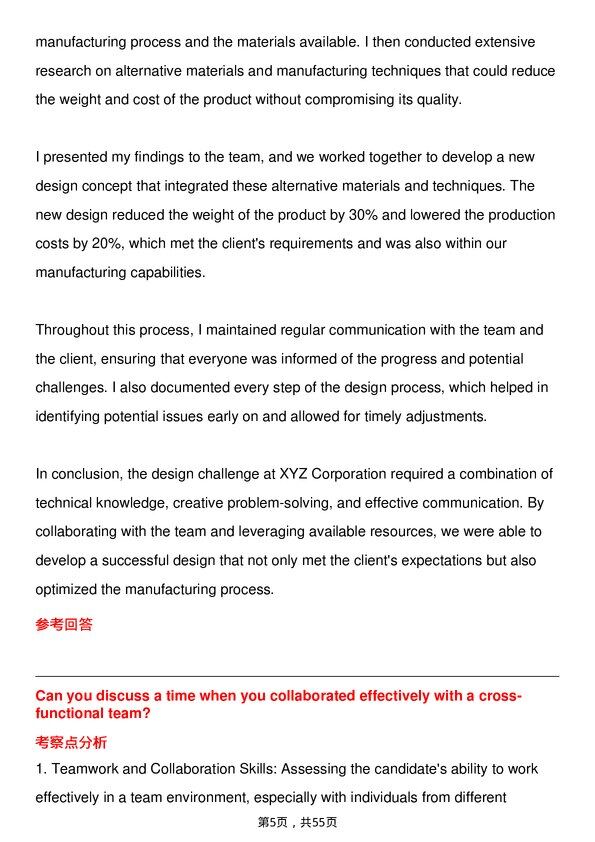 manufacturing process and the materials available. I then conducted extensive research on alternative materials and manufacturing techniques that could reduce the weight and cost of the product without compromising its quality.

I presented my findings to the team, and we worked together to develop a new design concept that integrated these alternative materials and techniques. The new design reduced the weight of the product by 30% and lowered the production costs by 20%, which met the client's requirements and was also within our manufacturing capabilities.

Throughout this process, I maintained regular communication with the team and the client, ensuring that everyone was informed of the progress and potential challenges. I also documented every step of the design process, which helped in identifying potential issues early on and allowed for timely adjustments.

In conclusion, the design challenge at XYZ Corporation required a combination of technical knowledge, creative problem-solving, and effective communication. By collaborating with the team and leveraging available resources, we were able to develop a successful design that not only met the client's expectations but also optimized the manufacturing process.

参考回答

Can you discuss a time when you collaborated effectively with a cross-functional team?

考察点分析

1. Teamwork and Collaboration Skills: Assessing the candidate's ability to work effectively in a team environment, especially with individuals from different

第5页，共55页